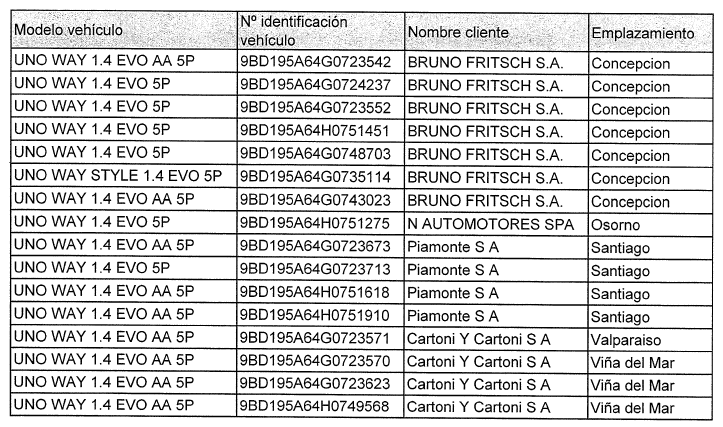 | Modelo vehículo | Nº identificación vehículo | Nombre cliente | Emplazamiento |
|---|---|---|---|
| UNO WAY 1.4 EVO AA 5P | 9BD195A64G0723542 | BRUNO FRITSCH S.A. | Concepcion |
| UNO WAY 1.4 EVO 5P | 9BD195A64G0724237 | BRUNO FRITSCH S.A. | Concepcion |
| UNO WAY 1.4 EVO 5P | 9BD195A64G0723552 | BRUNO FRITSCH S.A. | Concepcion |
| UNO WAY 1.4 EVO 5P | 9BD195A64H0751451 | BRUNO FRITSCH S.A. | Concepcion |
| UNO WAY 1.4 EVO 5P | 9BD195A64G0748703 | BRUNO FRITSCH S.A. | Concepcion |
| UNO WAY STYLE 1.4 EVO 5P | 9BD195A64G0735114 | BRUNO FRITSCH S.A. | Concepcion |
| UNO WAY 1.4 EVO AA 5P | 9BD195A64G0743023 | BRUNO FRITSCH S.A. | Concepcion |
| UNO WAY 1.4 EVO 5P | 9BD195A64H0751275 | N AUTOMOTORES SPA | Osorno |
| UNO WAY 1.4 EVO AA 5P | 9BD195A64G0723673 | Piamonte S A | Santiago |
| UNO WAY 1.4 EVO 5P | 9BD195A64G0723713 | Piamonte S A | Santiago |
| UNO WAY 1.4 EVO AA 5P | 9BD195A64H0751618 | Piamonte S A | Santiago |
| UNO WAY 1.4 EVO AA 5P | 9BD195A64H0751910 | Piamonte S A | Santiago |
| UNO WAY 1.4 EVO AA 5P | 9BD195A64G0723571 | Cartoni Y Cartoni S A | Valparaiso |
| UNO WAY 1.4 EVO AA 5P | 9BD195A64G0723570 | Cartoni Y Cartoni S A | Viña del Mar |
| UNO WAY 1.4 EVO AA 5P | 9BD195A64G0723623 | Cartoni Y Cartoni S A | Viña del Mar |
| UNO WAY 1.4 EVO AA 5P | 9BD195A64H0749568 | Cartoni Y Cartoni S A | Viña del Mar |